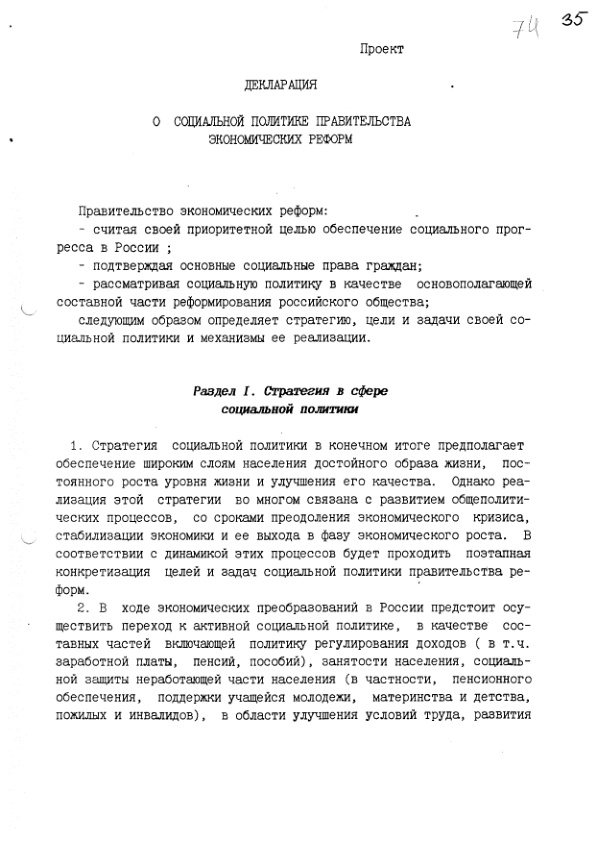 74 35

Проект

ДЕКЛАРАЦИЯ

О СОЦИАЛЬНОЙ ПОЛИТИКЕ ПРАВИТЕЛЬСТВА ЭКОНОМИЧЕСКИХ РЕФОРМ

Правительство экономических реформ:
- считая своей приоритетной целью обеспечение социального прогресса в России ;
- подтверждая основные социальные права граждан;
- рассматривая социальную политику в качестве основополагающей составной части реформирования российского общества;
следующим образом определяет стратегию, цели и задачи своей социальной политики и механизмы ее реализации.

Раздел I. Стратегия в сфере социальной политики

1. Стратегия социальной политики в конечном итоге предполагает обеспечение широким слоям населения достойного образа жизни, постоянного роста уровня жизни и улучшения его качества. Однако реализация этой стратегии во многом связана с развитием общеполитических процессов, со сроками преодоления экономического кризиса, стабилизации экономики и ее выхода в фазу экономического роста. В соответствии с динамикой этих процессов будет проходить поэтапная конкретизация целей и задач социальной политики правительства реформ.
2. В ходе экономических преобразований в России предстоит осуществить переход к активной социальной политике, в качестве составных частей включающей политику регулирования доходов ( в т.ч. заработной платы, пенсий, пособий), занятости населения, социальной защиты неработающей части населения (в частности, пенсионного обеспечения, поддержки учащейся молодежи, материнства и детства, пожилых и инвалидов), в области улучшения условий труда, развития